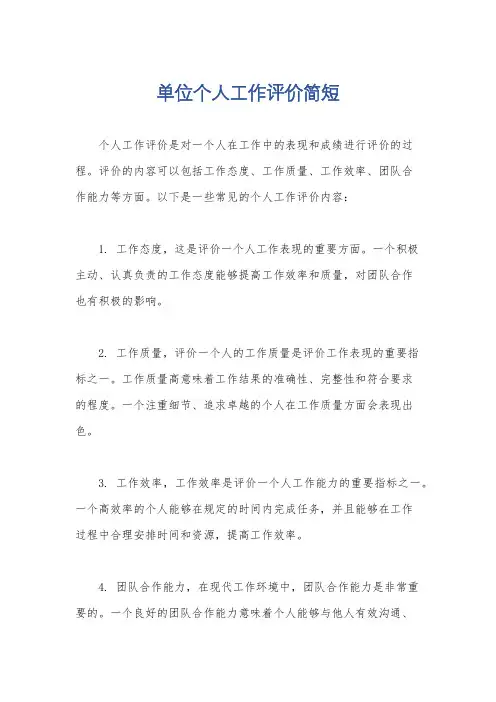 单位个人工作评价简短

个人工作评价是对一个人在工作中的表现和成绩进行评价的过程。评价的内容可以包括工作态度、工作质量、工作效率、团队合作能力等方面。以下是一些常见的个人工作评价内容：

1. 工作态度，这是评价一个人工作表现的重要方面。一个积极主动、认真负责的工作态度能够提高工作效率和质量，对团队合作也有积极的影响。

2. 工作质量，评价一个人的工作质量是评价工作表现的重要指标之一。工作质量高意味着工作结果的准确性、完整性和符合要求的程度。一个注重细节、追求卓越的个人在工作质量方面会表现出色。

3. 工作效率，工作效率是评价一个人工作能力的重要指标之一。一个高效率的个人能够在规定的时间内完成任务，并且能够在工作过程中合理安排时间和资源，提高工作效率。

4. 团队合作能力，在现代工作环境中，团队合作能力是非常重要的。一个良好的团队合作能力意味着个人能够与他人有效沟通、